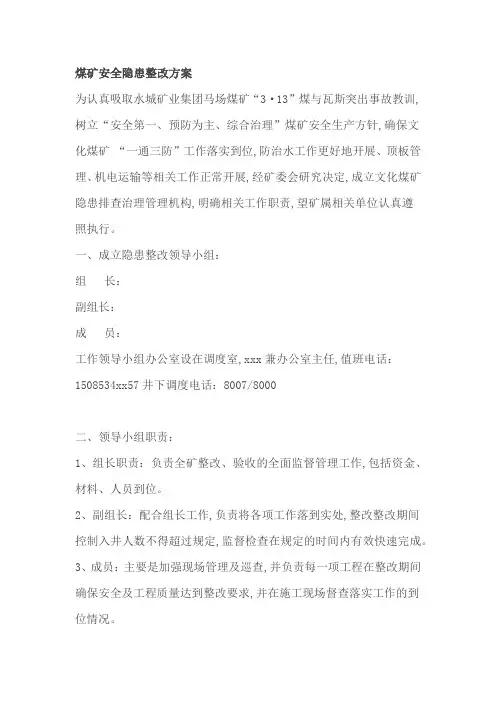 煤矿安全隐患整改方案

为认真吸取水城矿业集团马场煤矿“3·13”煤与瓦斯突出事故教训,树立“安全第一、预防为主、综合治理”煤矿安全生产方针,确保文化煤矿 “一通三防”工作落实到位,防治水工作更好地开展、顶板管理、机电运输等相关工作正常开展,经矿委会研究决定,成立文化煤矿隐患排查治理管理机构,明确相关工作职责,望矿属相关单位认真遵照执行。

一、成立隐患整改领导小组:

组 长:

副组长:

成 员:

工作领导小组办公室设在调度室,xxx 兼办公室主任,值班电话:1508534xx57 井下调度电话:8007/8000

二、领导小组职责:

1、组长职责:负责全矿整改、验收的全面监督管理工作,包括资金、材料、人员到位。

2、副组长:配合组长工作,负责将各项工作落到实处,整改整改期间控制入井人数不得超过规定,监督检查在规定的时间内有效快速完成。

3、成员:主要是加强现场管理及巡查,并负责每一项工程在整改期间确保安全及工程质量达到整改要求,并在施工现场督查落实工作的到位情况。